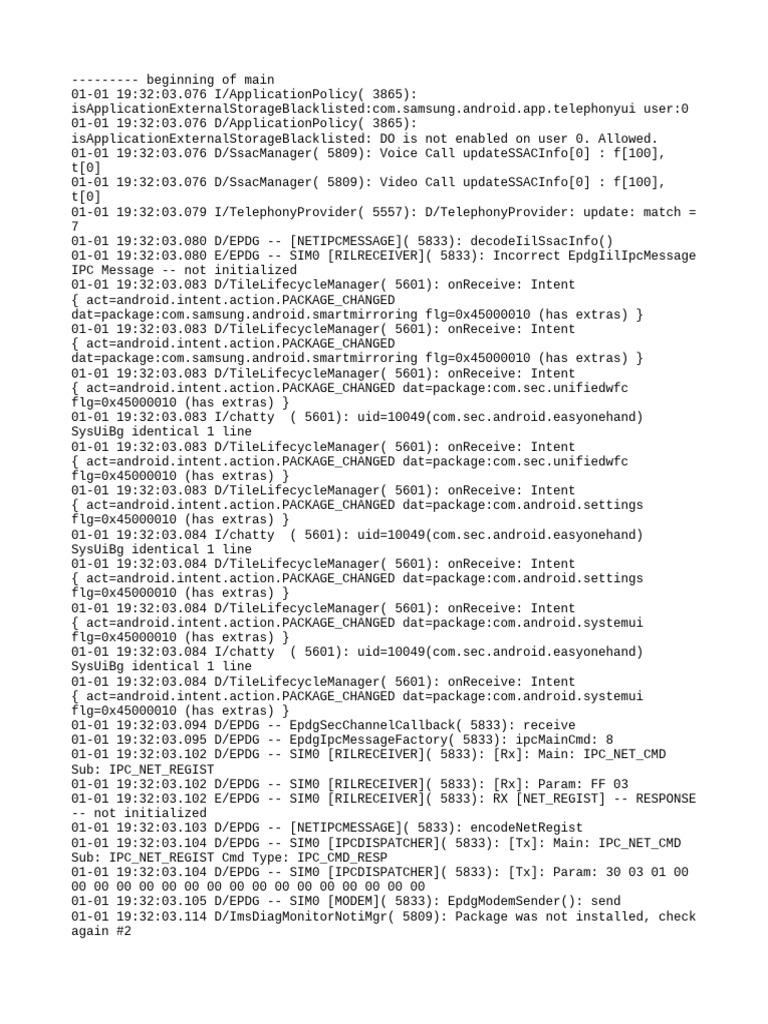 --------- beginning of main
01-01 19:32:03.076 I/ApplicationPolicy( 3865): isApplicationExternalStorageBlacklisted:com.samsung.android.app.telephonyui user:0
01-01 19:32:03.076 D/ApplicationPolicy( 3865): isApplicationExternalStorageBlacklisted: DO is not enabled on user 0. Allowed.
01-01 19:32:03.076 D/SsacManager( 5809): Voice Call updateSSACInfo[0] : f[100], t[0]
01-01 19:32:03.076 D/SsacManager( 5809): Video Call updateSSACInfo[0] : f[100], t[0]
01-01 19:32:03.079 I/TelephonyProvider( 5557): D/TelephonyProvider: update: match = 7
01-01 19:32:03.080 D/EPDG -- [NETIPCMESSAGE]( 5833): decodeIilSsacInfo()
01-01 19:32:03.080 E/EPDG -- SIM0 [RILRECEIVER]( 5833): Incorrect EpdgIilIpcMessage IPC Message -- not initialized
01-01 19:32:03.083 D/TileLifecycleManager( 5601): onReceive: Intent { act=android.intent.action.PACKAGE_CHANGED dat=package:com.samsung.android.smartmirroring flg=0x45000010 (has extras) }
01-01 19:32:03.083 D/TileLifecycleManager( 5601): onReceive: Intent { act=android.intent.action.PACKAGE_CHANGED dat=package:com.samsung.android.smartmirroring flg=0x45000010 (has extras) }
01-01 19:32:03.083 D/TileLifecycleManager( 5601): onReceive: Intent { act=android.intent.action.PACKAGE_CHANGED dat=package:com.sec.unifiedwfc flg=0x45000010 (has extras) }
01-01 19:32:03.083 I/chatty  ( 5601): uid=10049(com.sec.android.easyonehand) SysUiBg identical 1 line
01-01 19:32:03.083 D/TileLifecycleManager( 5601): onReceive: Intent { act=android.intent.action.PACKAGE_CHANGED dat=package:com.sec.unifiedwfc flg=0x45000010 (has extras) }
01-01 19:32:03.083 D/TileLifecycleManager( 5601): onReceive: Intent { act=android.intent.action.PACKAGE_CHANGED dat=package:com.android.settings flg=0x45000010 (has extras) }
01-01 19:32:03.084 I/chatty  ( 5601): uid=10049(com.sec.android.easyonehand) SysUiBg identical 1 line
01-01 19:32:03.084 D/TileLifecycleManager( 5601): onReceive: Intent { act=android.intent.action.PACKAGE_CHANGED dat=package:com.android.settings flg=0x45000010 (has extras) }
01-01 19:32:03.084 D/TileLifecycleManager( 5601): onReceive: Intent { act=android.intent.action.PACKAGE_CHANGED dat=package:com.android.systemui flg=0x45000010 (has extras) }
01-01 19:32:03.084 I/chatty  ( 5601): uid=10049(com.sec.android.easyonehand) SysUiBg identical 1 line
01-01 19:32:03.084 D/TileLifecycleManager( 5601): onReceive: Intent { act=android.intent.action.PACKAGE_CHANGED dat=package:com.android.systemui flg=0x45000010 (has extras) }
01-01 19:32:03.094 D/EPDG -- EpdgSecChannelCallback( 5833): receive
01-01 19:32:03.095 D/EPDG -- EpdgIpcMessageFactory( 5833): ipcMainCmd: 8
01-01 19:32:03.102 D/EPDG -- SIM0 [RILRECEIVER]( 5833): [Rx]: Main: IPC_NET_CMD Sub: IPC_NET_REGIST
01-01 19:32:03.102 D/EPDG -- SIM0 [RILRECEIVER]( 5833): [Rx]: Param: FF 03
01-01 19:32:03.102 E/EPDG -- SIM0 [RILRECEIVER]( 5833): RX [NET_REGIST] -- RESPONSE -- not initialized
01-01 19:32:03.103 D/EPDG -- [NETIPCMESSAGE]( 5833): encodeNetRegist
01-01 19:32:03.104 D/EPDG -- SIM0 [IPCDISPATCHER]( 5833): [Tx]: Main: IPC_NET_CMD Sub: IPC_NET_REGIST Cmd Type: IPC_CMD_RESP
01-01 19:32:03.104 D/EPDG -- SIM0 [IPCDISPATCHER]( 5833): [Tx]: Param: 30 03 01 00 00 00 00 00 00 00 00 00 00 00 00 00 00 00 00 00
01-01 19:32:03.105 D/EPDG -- SIM0 [MODEM]( 5833): EpdgModemSender(): send
01-01 19:32:03.114 D/ImsDiagMonitorNotiMgr( 5809): Package was not installed, check again #2